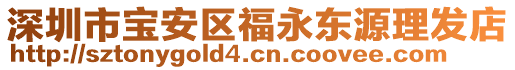 深圳市宝安区福永东源理发店
http://sztonygold4.cn.coovee.com